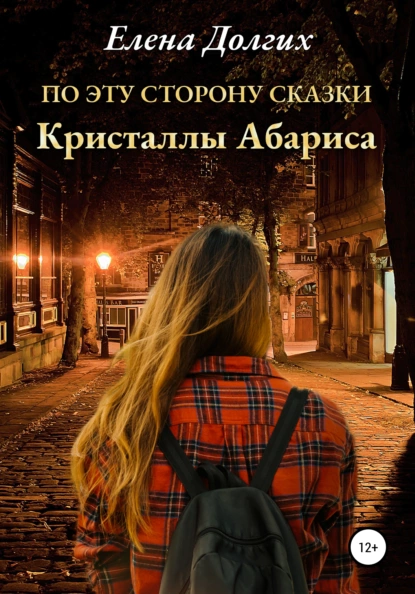 Елена Долгих

ПО ЭТУ СТОРОНУ СКАЗКИ

Кристаллы Абариса

12+